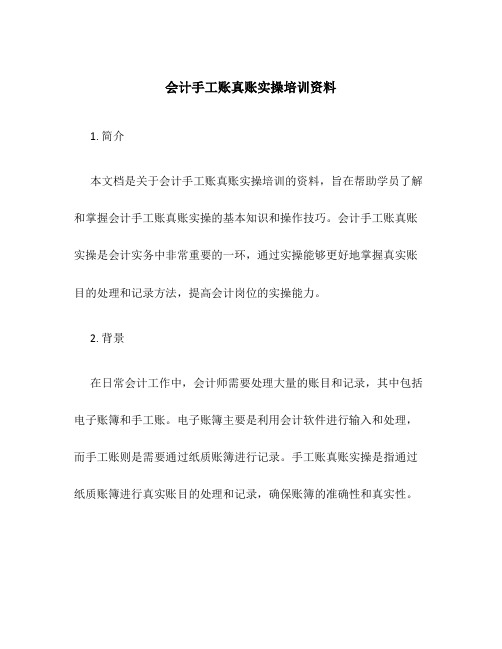 会计手工账真账实操培训资料

1. 简介

本文档是关于会计手工账真账实操培训的资料，旨在帮助学员了解和掌握会计手工账真账实操的基本知识和操作技巧。会计手工账真账实操是会计实务中非常重要的一环，通过实操能够更好地掌握真实账目的处理和记录方法，提高会计岗位的实操能力。

2. 背景

在日常会计工作中，会计师需要处理大量的账目和记录，其中包括电子账簿和手工账。电子账簿主要是利用会计软件进行输入和处理，而手工账则是需要通过纸质账簿进行记录。手工账真账实操是指通过纸质账簿进行真实账目的处理和记录，确保账簿的准确性和真实性。